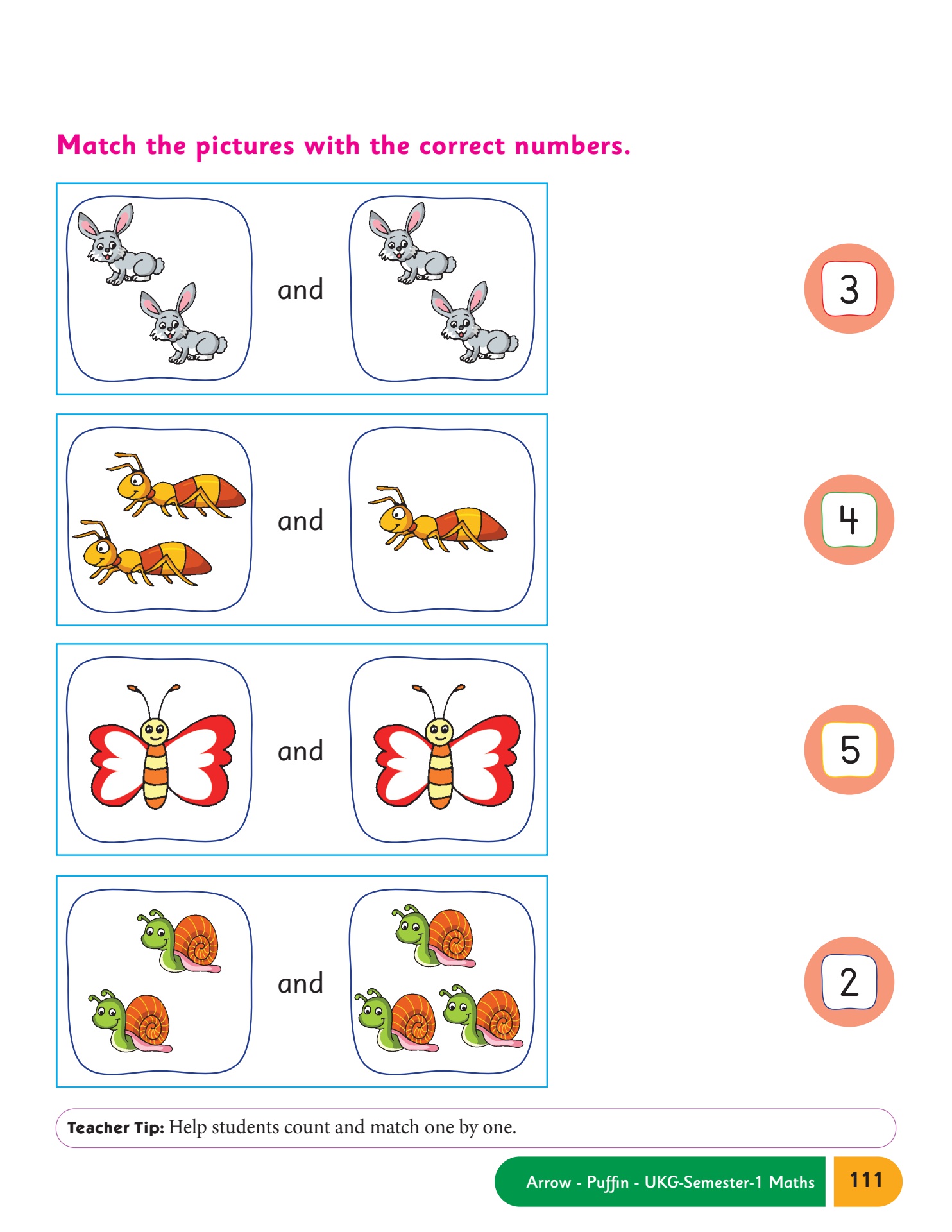 Match the pictures with the correct numbers.

and

3

and

4

and

5

and

2

Teacher Tip: Help students count and match one by one.

Arrow - Puffin - UKG-Semester-1 Maths 111